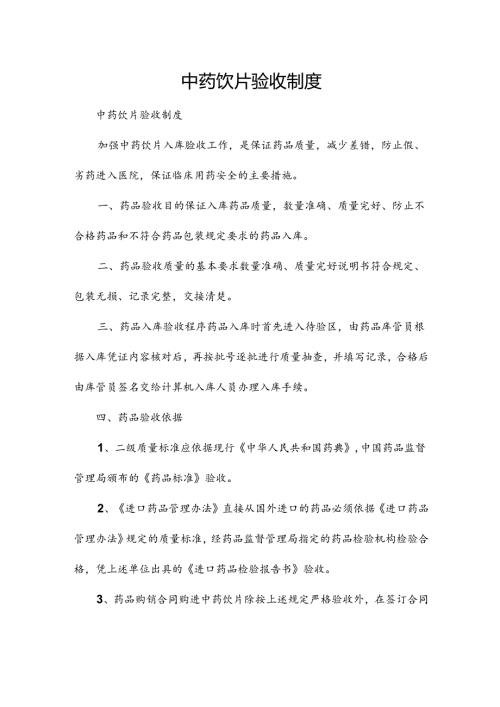 中药饮片验收制度

中药饮片验收制度

加强中药饮片入库验收工作，是保证药品质量，减少差错，防止假、劣药进入医院，保证临床用药安全的主要措施。

一、药品验收目的保证入库药品质量，数量准确、质量完好、防止不合格药品和不符合药品包装规定要求的药品入库。

二、药品验收质量的基本要求数量准确、质量完好说明书符合规定、包装无损、记录完整，交接清楚。

三、药品入库验收程序药品入库时首先进入待验区，由药品库管员根据入库凭证内容核对后，再按批号逐批进行质量抽查，并填写记录，合格后由库管员签名交给计算机入库人员办理入库手续。

四、药品验收依据

1、二级质量标准应依据现行《中华人民共和国药典》，中国药品监督管理局颁布的《药品标准》验收。

2、《进口药品管理办法》直接从国外进口的药品必须依据《进口药品管理办法》规定的质量标准，经药品监督管理局指定的药品检验机构检验合格，凭上述单位出具的《进口药品检验报告书》验收。

3、药品购销合同购进中药饮片除按上述规定严格验收外，在签订合同